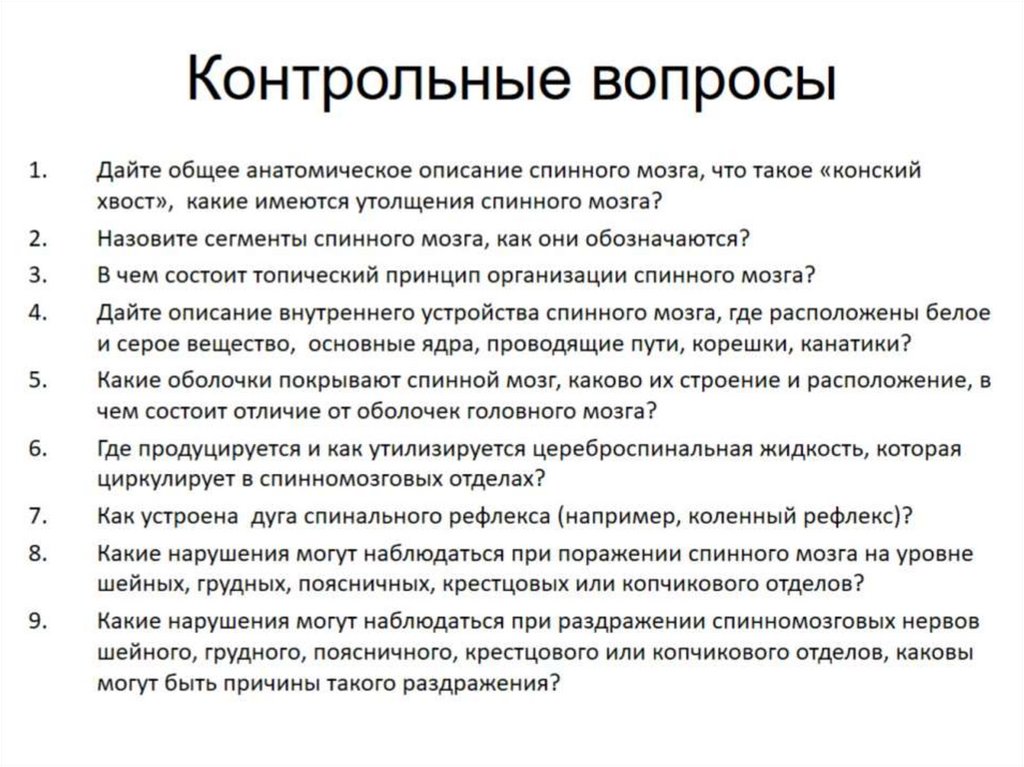 Контрольные вопросы

1. Дайте общее анатомическое описание спинного мозга, что такое «конский хвост», какие имеются утолщения спинного мозга?
2. Назовите сегменты спинного мозга, как они обозначаются?
3. В чем состоит топический принцип организации спинного мозга?
4. Дайте описание внутреннего устройства спинного мозга, где расположены белое и серое вещество, основные ядра, проводящие пути, корешки, канатики?
5. Какие оболочки покрывают спинной мозг, каково их строение и расположение, в чем состоит отличие от оболочек головного мозга?
6. Где продуцируется и как утилизируется цереброспинальная жидкость, которая циркулирует в спинномозговых отделах?
7. Как устроена дуга спинального рефлекса (например, коленный рефлекс)?
8. Какие нарушения могут наблюдаться при поражении спинного мозга на уровне шейных, грудных, поясничных, крестцовых или копчикового отделов?
9. Какие нарушения могут наблюдаться при раздражении спинномозговых нервов шейного, грудного, поясничного, крестцового или копчикового отделов, каковы могут быть причины такого раздражения?